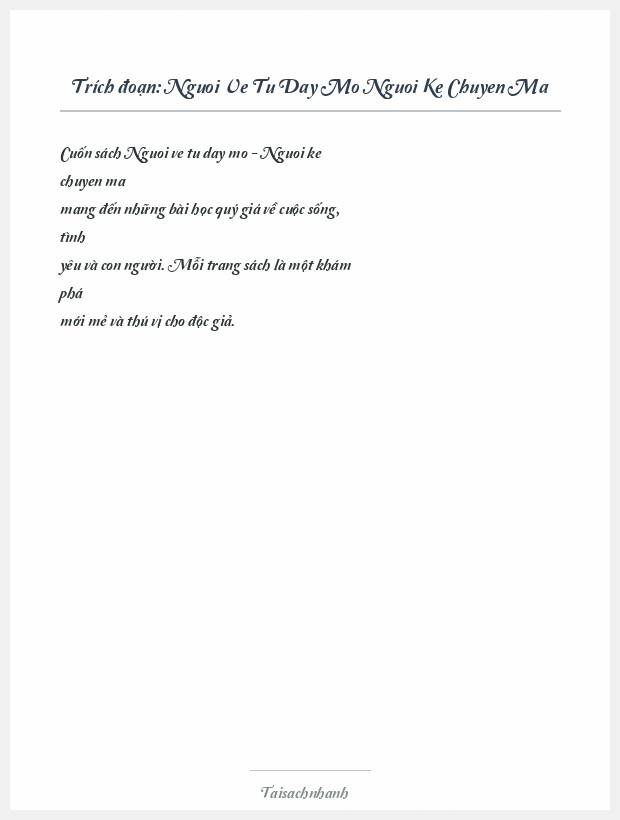 Trích đoạn: Nguoi Ve Tu Day Mo Nguoi Ke Chuyen Ma

Cuốn sách Nguoi ve tu day mo - Nguoi ke chuyen ma mang đến những bài học quý giá về cuộc sống, tình yêu và con người. Mỗi trang sách là một khám phá mới mẻ và thú vị cho độc giả.

Taisachnhanh